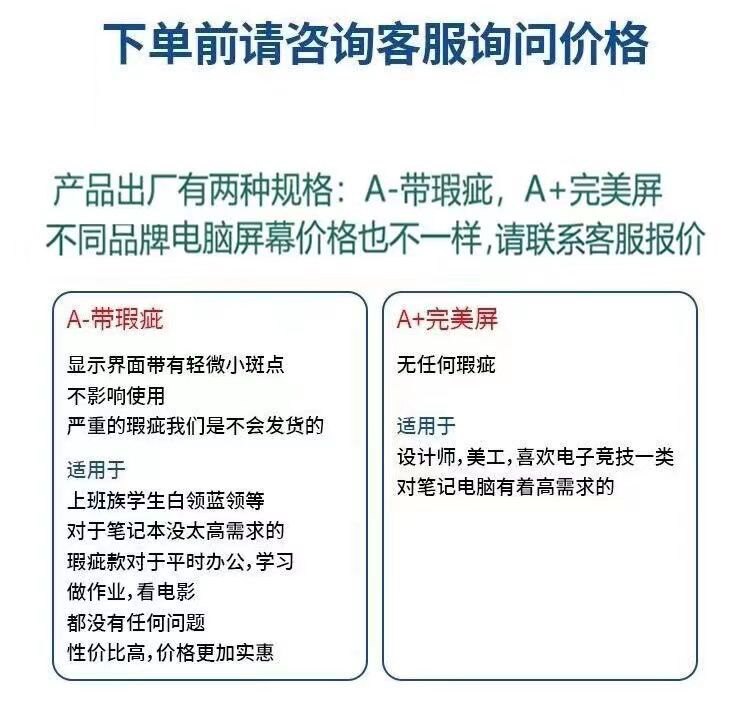 下单前请咨询客服询问价格

产品出厂有两种规格：A-带瑕疵，A+完美屏
不同品牌电脑屏幕价格也不一样,请联系客服报价

A-带瑕疵

显示界面带有轻微小斑点
不影响使用
严重的瑕疵我们是不会发货的

适用于

上班族学生白领蓝领等
对于笔记本没太高需求的
瑕疵款对于平时办公,学习
做作业,看电影
都没有任何问题
性价比高,价格更加实惠

A+完美屏

无任何瑕疵

适用于

设计师,美工,喜欢电子竞技一类
对笔记电脑有着高需求的